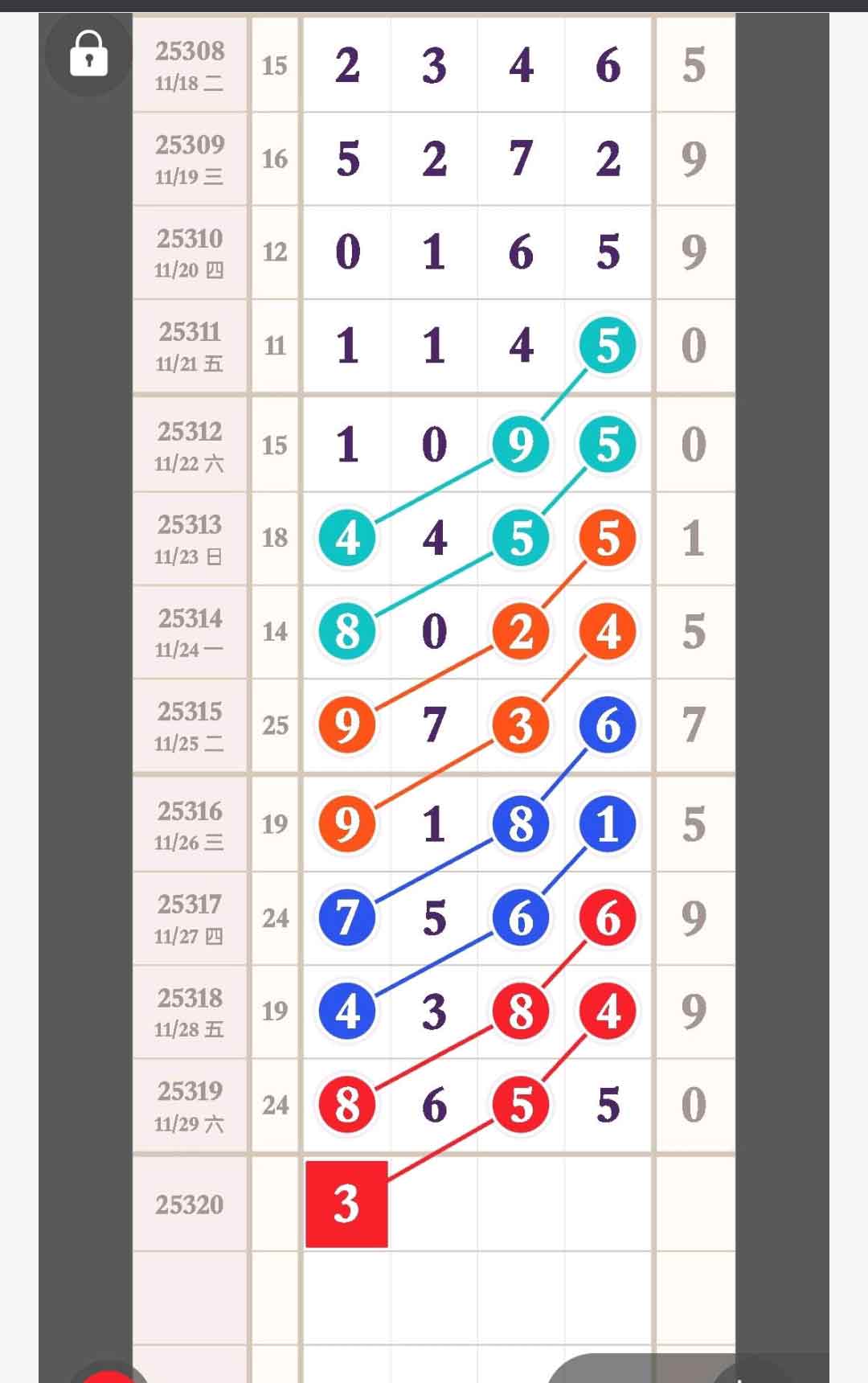 | | | | | | | |
|---|---|---|---|---|---|---|
| 25308 11/18 二 | 15 | 2 | 3 | 4 | 6 | 5 |
| 25309 11/19 三 | 16 | 5 | 2 | 7 | 2 | 9 |
| 25310 11/20 四 | 12 | 0 | 1 | 6 | 5 | 9 |
| 25311 11/21 五 | 11 | 1 | 1 | 4 | 5 | 0 |
| 25312 11/22 六 | 15 | 1 | 0 | 9 | 5 | 0 |
| 25313 11/23 日 | 18 | 4 | 4 | 5 | 5 | 1 |
| 25314 11/24 一 | 14 | 8 | 0 | 2 | 4 | 5 |
| 25315 11/25 二 | 25 | 9 | 7 | 3 | 6 | 7 |
| 25316 11/26 三 | 19 | 9 | 1 | 8 | 1 | 5 |
| 25317 11/27 四 | 24 | 7 | 5 | 6 | 6 | 9 |
| 25318 11/28 五 | 19 | 4 | 3 | 8 | 4 | 9 |
| 25319 11/29 六 | 24 | 8 | 6 | 5 | 5 | 0 |
| 25320 | | 3 | | | | |